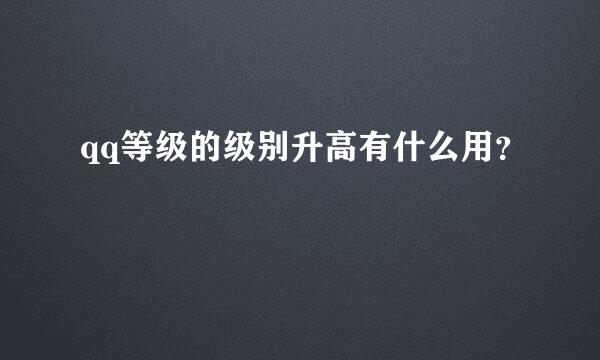 qq等级的级别升高有什么用?